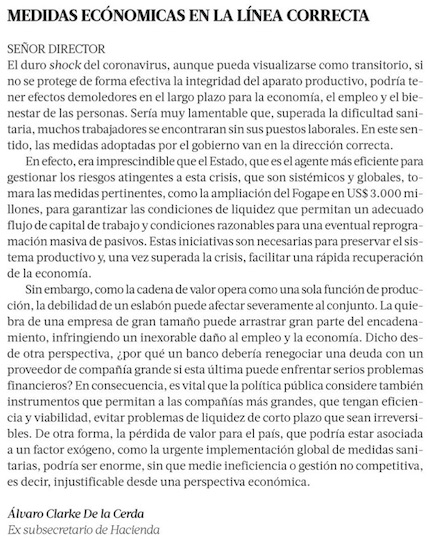 MEDIDAS ECÓNOMICAS EN LA LÍNEA CORRECTA

SEÑOR DIRECTOR
El duro shock del coronavirus, aunque pueda visualizarse como transitorio, si no se protege de forma efectiva la integridad del aparato productivo, podría tener efectos demoledores en el largo plazo para la economía, el empleo y el bienestar de las personas. Sería muy lamentable que, superada la dificultad sanitaria, muchos trabajadores se encontraran sin sus puestos laborales. En este sentido, las medidas adoptadas por el gobierno van en la dirección correcta.

En efecto, era imprescindible que el Estado, que es el agente más eficiente para gestionar los riesgos atingentes a esta crisis, que son sistémicos y globales, tomara las medidas pertinentes, como la ampliación del Fogape en US$ 3.000 millones, para garantizar las condiciones de liquidez que permitan un adecuado flujo de capital de trabajo y condiciones razonables para una eventual reprogramación masiva de pasivos. Estas iniciativas son necesarias para preservar el sistema productivo y, una vez superada la crisis, facilitar una rápida recuperación de la economía.

Sin embargo, como la cadena de valor opera como una sola función de producción, la debilidad de un eslabón puede afectar severamente al conjunto. La quiebra de una empresa de gran tamaño puede arrastrar gran parte del encadenamiento, infringiendo un inexorable daño al empleo y la economía. Dicho desde otra perspectiva, ¿por qué un banco debería renegociar una deuda con un proveedor de compañía grande si esta última puede enfrentar serios problemas financieros? En consecuencia, es vital que la política pública considere también instrumentos que permitan a las compañías más grandes, que tengan eficiencia y viabilidad, evitar problemas de liquidez de corto plazo que sean irreversibles. De otra forma, la pérdida de valor para el país, que podría estar asociada a un factor exógeno, como la urgente implementación global de medidas sanitarias, podría ser enorme, sin que medie ineficiencia o gestión no competitiva, es decir, injustificable desde una perspectiva económica.

Álvaro Clarke De la Cerda
Ex subsecretario de Hacienda